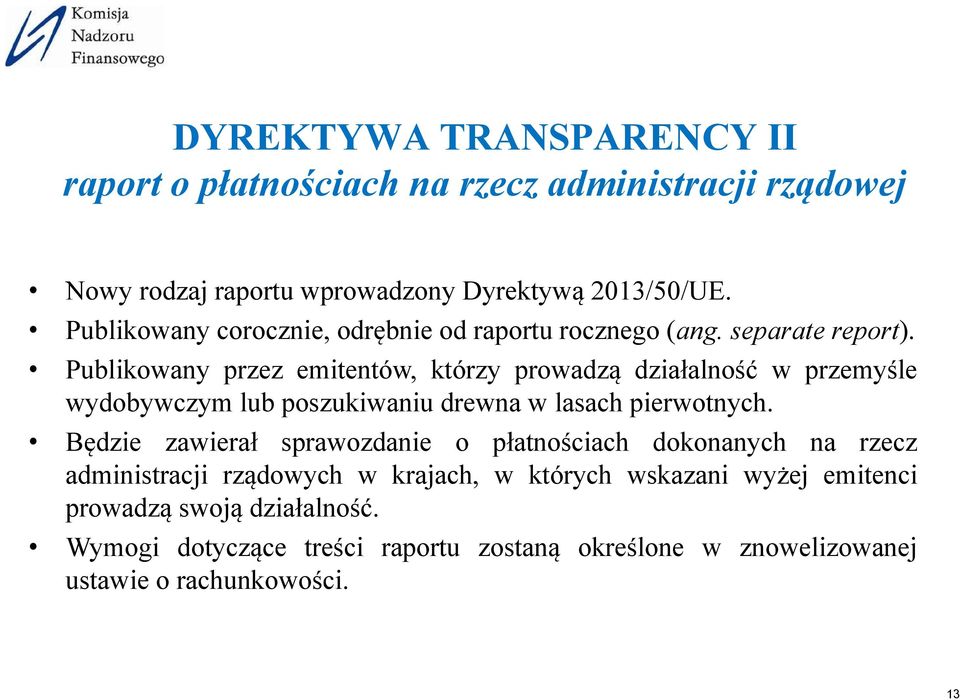 Komisja
Nadzoru
Finansowego

DYREKTYWA TRANSPARENCY II
raport o płatnościach na rzecz administracji rządowej

• Nowy rodzaj raportu wprowadzony Dyrektywą 2013/50/UE.
• Publikowany corocznie, odrębnie od raportu rocznego (ang. separate report).
• Publikowany przez emitentów, którzy prowadzą działalność w przemyśle wydobywczym lub poszukiwaniu drewna w lasach pierwotnych.
• Będzie zawierał sprawozdanie o płatnościach dokonanych na rzecz administracji rządowych w krajach, w których wskazani wyżej emitenci prowadzą swoją działalność.
• Wymogi dotyczące treści raportu zostaną określone w znowelizowanej ustawie o rachunkowości.

13